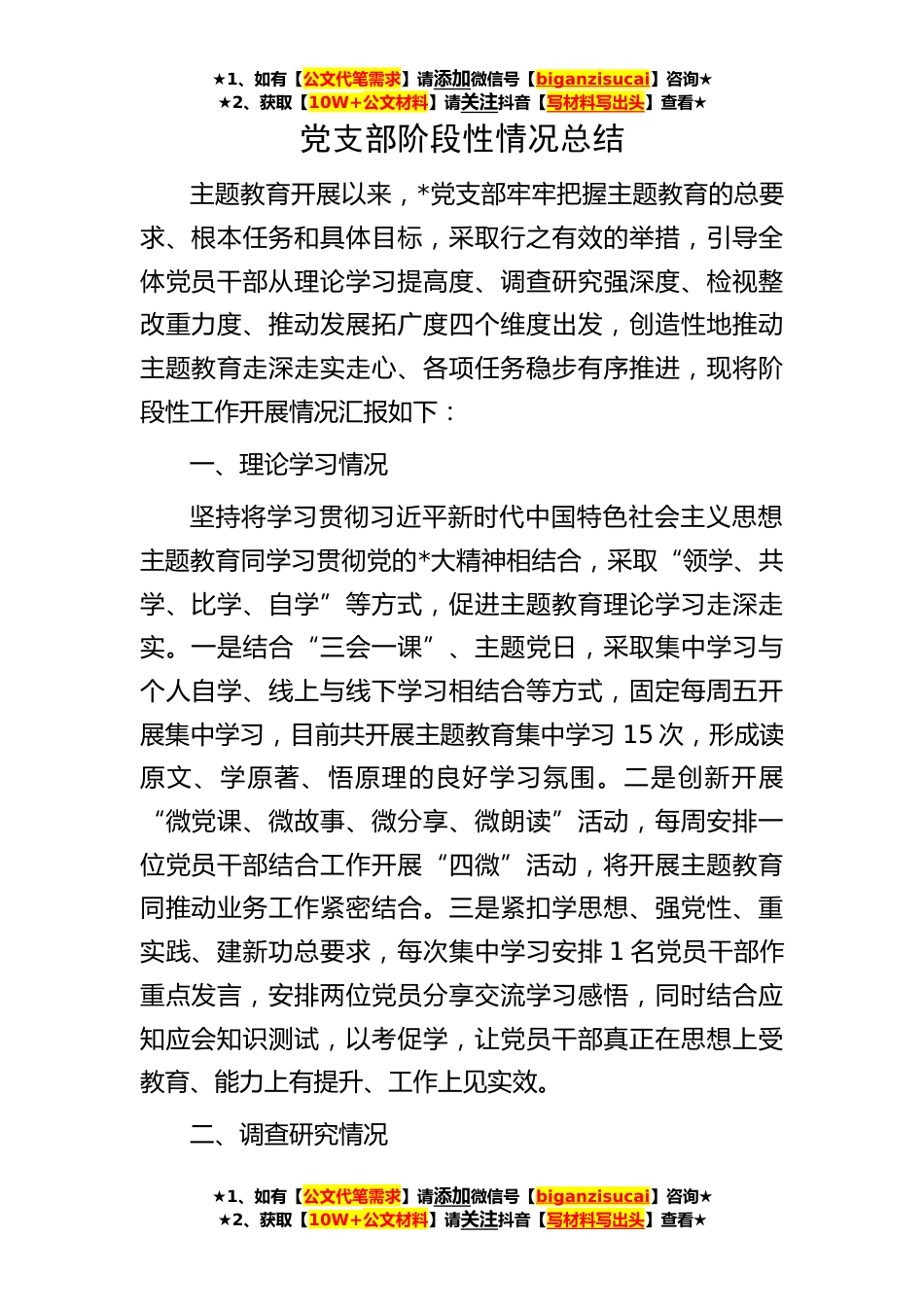 ★1、如有【公文代笔需求】请添加微信号【biganzisucai】咨询★
★2、获取【10W+公文材料】请关注抖音【写材料写出头】查看★

党支部阶段性情况总结

主题教育开展以来，*党支部牢牢把握主题教育的总要求、根本任务和具体目标，采取行之有效的举措，引导全体党员干部从理论学习提高度、调查研究强深度、检视整改重力度、推动发展拓广度四个维度出发，创造性地推动主题教育走深走实走心、各项任务稳步有序推进，现将阶段性工作开展情况汇报如下：

一、理论学习情况

坚持将学习贯彻习近平新时代中国特色社会主义思想主题教育同学习贯彻党的*大精神相结合，采取“领学、共学、比学、自学”等方式，促进主题教育理论学习走深走实。一是结合“三会一课”、主题党日，采取集中学习与个人自学、线上与线下学习相结合等方式，固定每周五开展集中学习，目前共开展主题教育集中学习 15 次，形成读原文、学原著、悟原理的良好学习氛围。二是创新开展“微党课、微故事、微分享、微朗读”活动，每周安排一位党员干部结合工作开展“四微”活动，将开展主题教育同推动业务工作紧密结合。三是紧扣学思想、强党性、重实践、建新功总要求，每次集中学习安排 1 名党员干部作重点发言，安排两位党员分享交流学习感悟，同时结合应知应会知识测试，以考促学，让党员干部真正在思想上受教育、能力上有提升、工作上见实效。

二、调查研究情况

★1、如有【公文代笔需求】请添加微信号【biganzisucai】咨询★
★2、获取【10W+公文材料】请关注抖音【写材料写出头】查看★